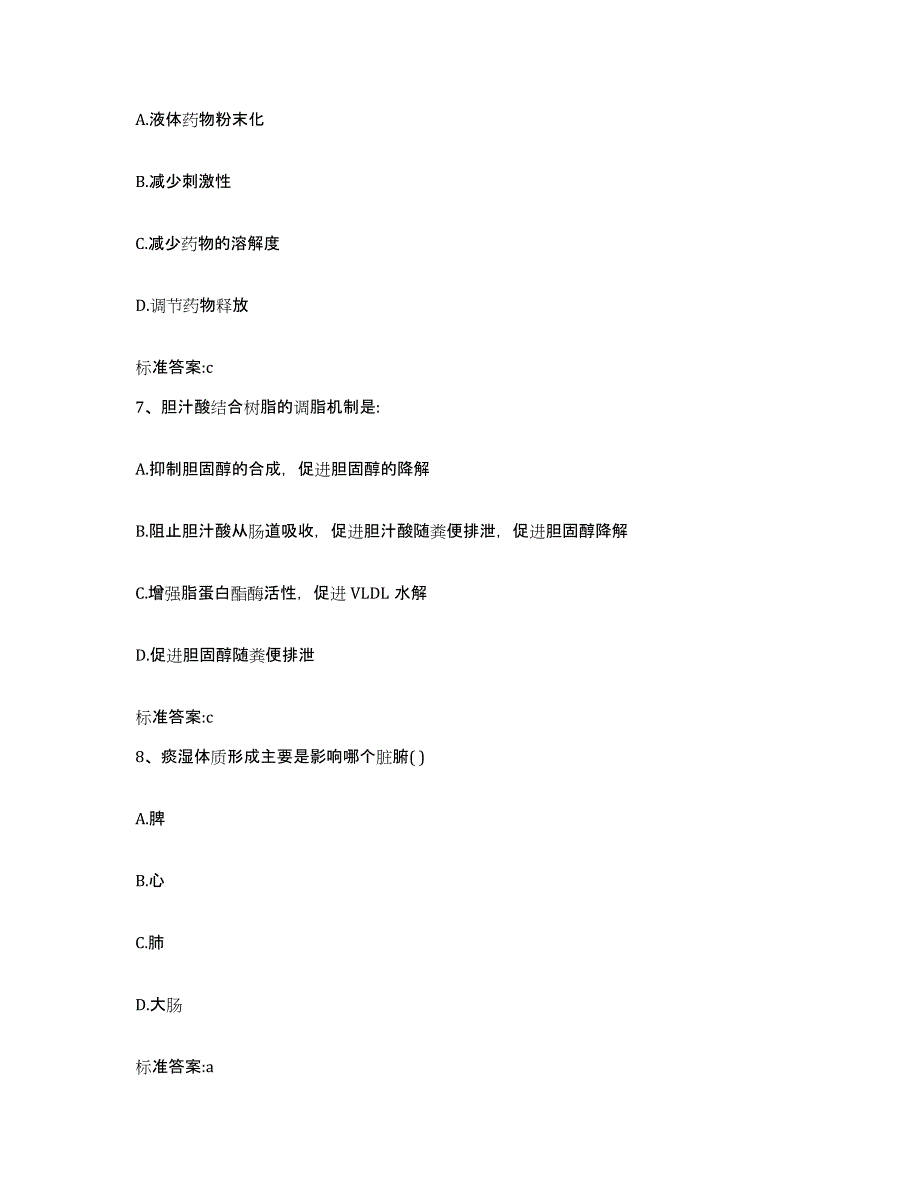 A.液体药物粉末化

B.减少刺激性

C.减少药物的溶解度

D.调节药物释放

标准答案:c

7、胆汁酸结合树脂的调脂机制是:

A.抑制胆固醇的合成，促进胆固醇的降解

B.阻止胆汁酸从肠道吸收，促进胆汁酸随粪便排泄，促进胆固醇降解

C.增强脂蛋白酯酶活性，促进 VLDL 水解

D.促进胆固醇随粪便排泄

标准答案:c

8、痰湿体质形成主要是影响哪个脏腑( )

A.脾

B.心

C.肺

D.大肠

标准答案:a